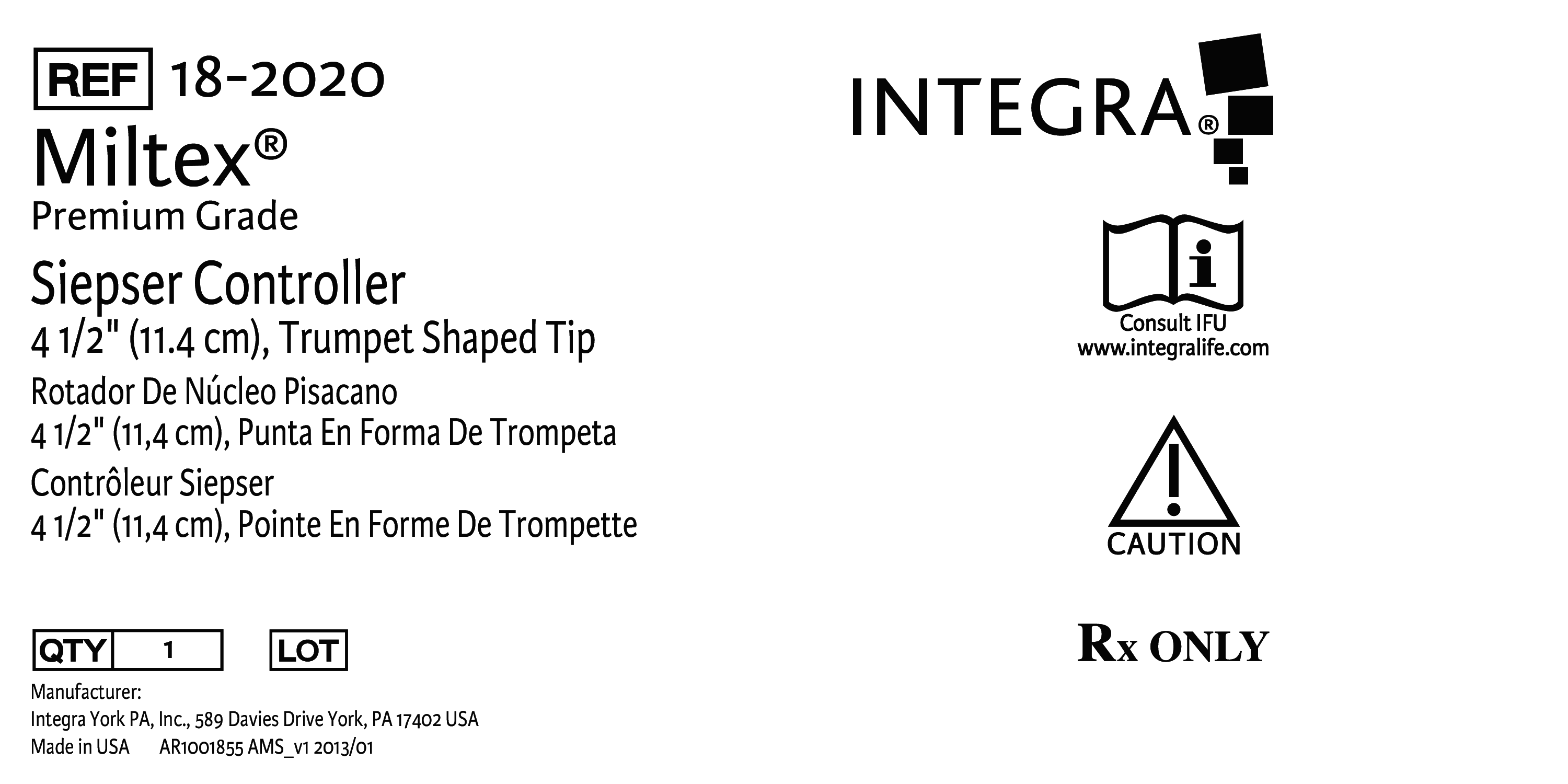 REF 18-2020

Miltex®
Premium Grade

Siepser Controller
4 1/2" (11.4 cm), Trumpet Shaped Tip

Rotador De Núcleo Pisacano
4 1/2" (11,4 cm), Punta En Forma De Trompeta

Contrôleur Siepser
4 1/2" (11,4 cm), Pointe En Forme De Trompette

QTY 1 LOT

Manufacturer:
Integra York PA, Inc., 589 Davies Drive York, PA 17402 USA
Made in USA AR1001855 AMS_v1 2013/01

INTEGRA®

Consult IFU
www.integralife.com

CAUTION

Rx ONLY